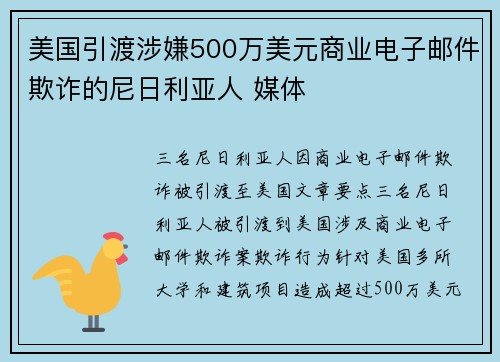 美国引渡涉嫌500万美元商业电子邮件欺诈的尼日利亚人 媒体

三名尼日利亚人因商业电子邮件欺诈被引渡至美国文章要点三名尼日利亚人被引渡到美国涉及商业电子邮件欺诈案欺诈行为针对美国多所大学和建筑项目造成超过500万美元